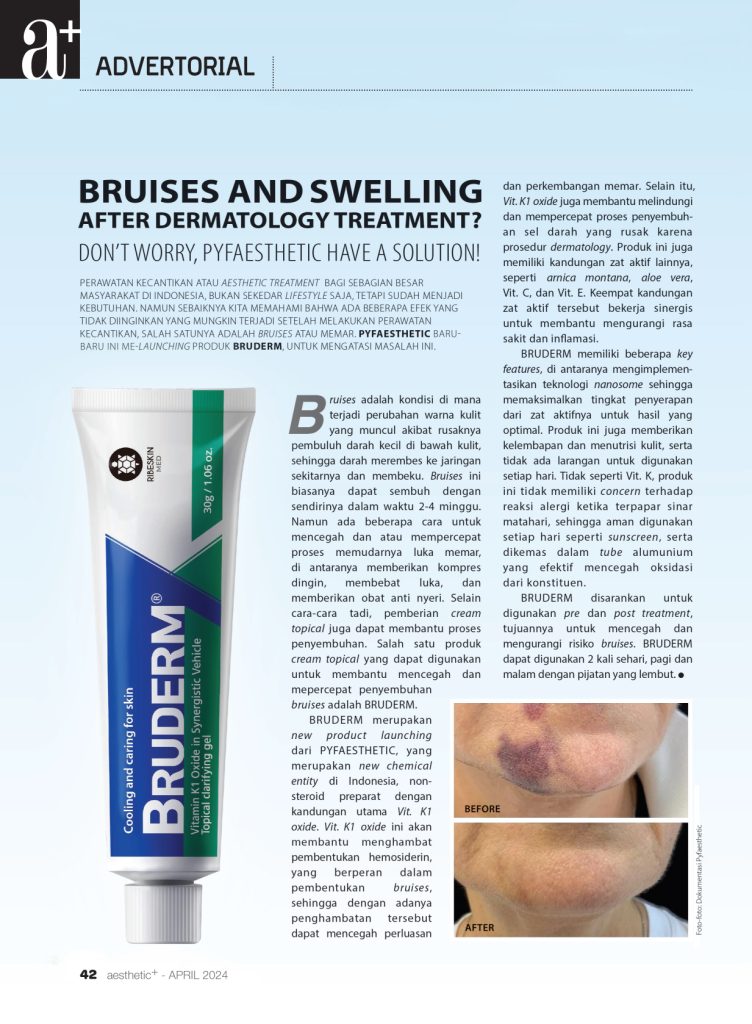 a+ ADVERTORIAL

BRUISES AND SWELLING AFTER DERMATOLOGY TREATMENT?

DON'T WORRY, PYFAESTHETIC HAVE A SOLUTION!

PERAWATAN KECANTIKAN ATAU AESTHETIC TREATMENT BAGI SEBAGIAN BESAR MASYARAKAT DI INDONESIA, BUKAN SEKEDAR LIFESTYLE SAJA, TETAPI SUDAH MENJADI KEBUTUHAN. NAMUN SEBAIKNYA KITA MEMAHAMI BAHWA ADA BEBERAPA EFEK YANG TIDAK DIINGINKAN YANG MUNGKIN TERJADI SETELAH MELAKUKAN PERAWATAN KECANTIKAN, SALAH SATUNYA ADALAH BRUISES ATAU MEMAR. PYFAESTHETIC BARU-BARU INI ME-LAUNCHING PRODUK BRUDERM, UNTUK MENGATASI MASALAH INI.

RIBESKIN MED

30g / 1.06 oz.

Cooling and caring for skin

BRUDERM®

Vitamin K1 Oxide in Synergistic Vehicle

Topical clarifying gel

Bruises adalah kondisi di mana terjadi perubahan warna kulit yang muncul akibat rusaknya pembuluh darah kecil di bawah kulit, sehingga darah merembes ke jaringan sekitarnya dan membeku. Bruises ini biasanya dapat sembuh dengan sendirinya dalam waktu 2-4 minggu. Namun ada beberapa cara untuk mencegah dan atau mempercepat proses memudarnya luka memar, di antaranya memberikan kompres dingin, membebat luka, dan memberikan obat anti nyeri. Selain cara-cara tadi, pemberian cream topical juga dapat membantu proses penyembuhan. Salah satu produk cream topical yang dapat digunakan untuk membantu mencegah dan mepercepat penyembuhan bruises adalah BRUDERM.

BRUDERM merupakan new product launching dari PYFAESTHETIC, yang merupakan new chemical entity di Indonesia, non-steroid preparat dengan kandungan utama Vit. K1 oxide. Vit. K1 oxide ini akan membantu menghambat pembentukan hemosiderin, yang berperan dalam pembentukan bruises, sehingga dengan adanya penghambatan tersebut dapat mencegah perluasan dan perkembangan memar. Selain itu, Vit. K1 oxide juga membantu melindungi dan mempercepat proses penyembuhan sel darah yang rusak karena prosedur dermatology. Produk ini juga memiliki kandungan zat aktif lainnya, seperti arnica montana, aloe vera, Vit. C, dan Vit. E. Keempat kandungan zat aktif tersebut bekerja sinergis untuk membantu mengurangi rasa sakit dan inflamasi.

BRUDERM memiliki beberapa key features, di antaranya mengimplementasikan teknologi nanosome sehingga memaksimalkan tingkat penyerapan dari zat aktifnya untuk hasil yang optimal. Produk ini juga memberikan kelembapan dan menutrisi kulit, serta tidak ada larangan untuk digunakan setiap hari. Tidak seperti Vit. K, produk ini tidak memiliki concern terhadap reaksi alergi ketika terpapar sinar matahari, sehingga aman digunakan setiap hari seperti sunscreen, serta dikemas dalam tube alumunium yang efektif mencegah oksidasi dari konstituen.

BRUDERM disarankan untuk digunakan pre dan post treatment, tujuannya untuk mencegah dan mengurangi risiko bruises. BRUDERM dapat digunakan 2 kali sehari, pagi dan malam dengan pijatan yang lembut. ●

BEFORE

AFTER

Foto-foto: Dokumentasi Pyfaesthetic

42 aesthetic+ - APRIL 2024